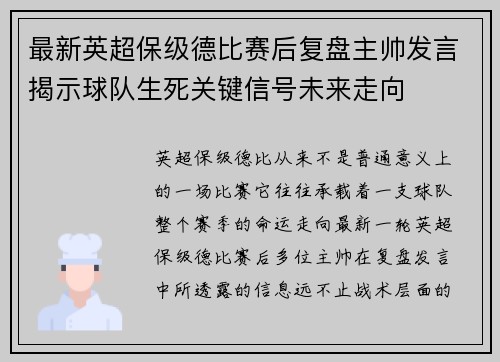 最新英超保级德比赛后复盘主帅发言揭示球队生死关键信号未来走向

英超保级德比从来不是普通意义上的一场比赛它往往承载着一支球队整个赛季的命运走向最新一轮英超保级德比赛后多位主帅在复盘发言中所透露的信息远不止战术层面的